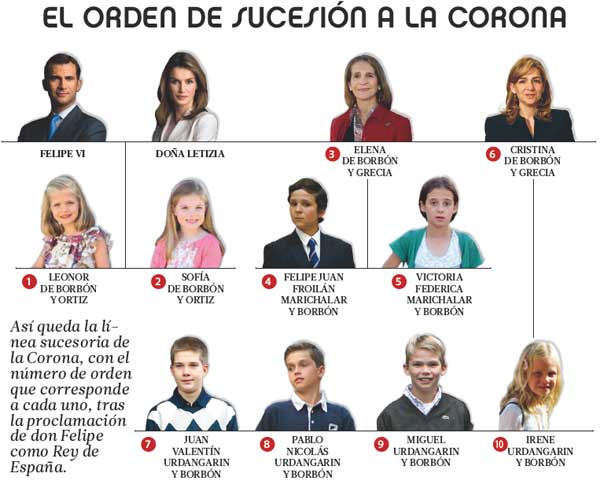 EL ORDEN DE SUCESIÓN A LA CORONA

FELIPE VI

DOÑA LETIZIA

3 ELENA DE BORBÓN Y GRECIA

6 CRISTINA DE BORBÓN Y GRECIA

1 LEONOR DE BORBÓN Y ORTIZ

2 SOFÍA DE BORBÓN Y ORTIZ

4 FELIPE JUAN FROILÁN MARICHALAR Y BORBÓN

5 VICTORIA FEDERICA MARICHALAR Y BORBÓN

Así queda la línea sucesoria de la Corona, con el número de orden que corresponde a cada uno, tras la proclamación de don Felipe como Rey de España.

7 JUAN VALENTÍN URDANGARIN Y BORBÓN

8 PABLO NICOLÁS URDANGARIN Y BORBÓN

9 MIGUEL URDANGARIN Y BORBÓN

10 IRENE URDANGARIN Y BORBÓN